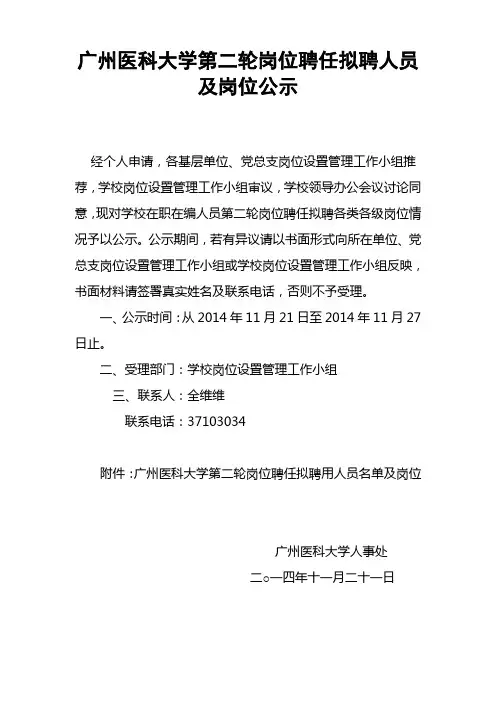 广州医科大学第二轮岗位聘任拟聘人员及岗位公示

经个人申请，各基层单位、党总支岗位设置管理工作小组推荐，学校岗位设置管理工作小组审议，学校领导办公会议讨论同意，现对学校在职在编人员第二轮岗位聘任拟聘各类各级岗位情况予以公示。公示期间，若有异议请以书面形式向所在单位、党总支岗位设置管理工作小组或学校岗位设置管理工作小组反映，书面材料请签署真实姓名及联系电话，否则不予受理。

一、公示时间：从 2014 年 11 月 21 日至 2014 年 11 月 27 日止。

二、受理部门：学校岗位设置管理工作小组

三、联系人：全维维

联系电话：37103034

附件：广州医科大学第二轮岗位聘任拟聘用人员名单及岗位

广州医科大学人事处

二○一四年十一月二十一日